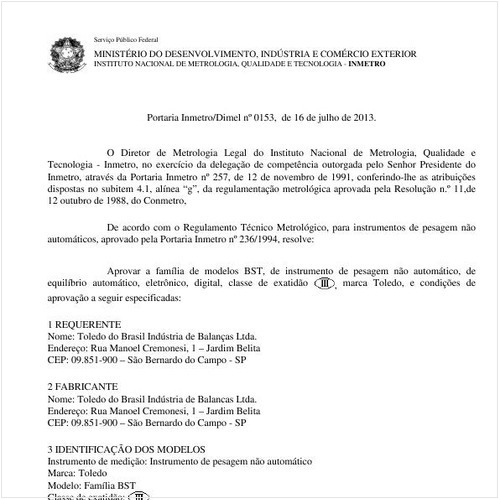 Serviço Público Federal
MINISTÉRIO DO DESENVOLVIMENTO, INDÚSTRIA E COMÉRCIO EXTERIOR
INSTITUTO NACIONAL DE METROLOGIA, QUALIDADE E TECNOLOGIA - INMETRO

Portaria Inmetro/Dimel nº 0153, de 16 de julho de 2013.

O Diretor de Metrologia Legal do Instituto Nacional de Metrologia, Qualidade e Tecnologia - Inmetro, no exercício da delegação de competência outorgada pelo Senhor Presidente do Inmetro, através da Portaria Inmetro nº 257, de 12 de novembro de 1991, conferindo-lhe as atribuições dispostas no subitem 4.1, alínea "g", da regulamentação metrológica aprovada pela Resolução n.º 11,de 12 outubro de 1988, do Conmetro,

De acordo com o Regulamento Técnico Metrológico, para instrumentos de pesagem não automáticos, aprovado pela Portaria Inmetro nº 236/1994, resolve:

Aprovar a família de modelos BST, de instrumento de pesagem não automático, de equilíbrio automático, eletrônico, digital, classe de exatidão III, marca Toledo, e condições de aprovação a seguir especificadas:

1 REQUERENTE
Nome: Toledo do Brasil Indústria de Balanças Ltda.
Endereço: Rua Manoel Cremonesi, 1 – Jardim Belita
CEP: 09.851-900 – São Bernardo do Campo - SP

2 FABRICANTE
Nome: Toledo do Brasil Indústria de Balancas Ltda.
Endereço: Rua Manoel Cremonesi, 1 – Jardim Belita
CEP: 09.851-900 – São Bernardo do Campo - SP

3 IDENTIFICAÇÃO DOS MODELOS
Instrumento de medição: Instrumento de pesagem não automático
Marca: Toledo
Modelo: Família BST
Classe de exatidão: III